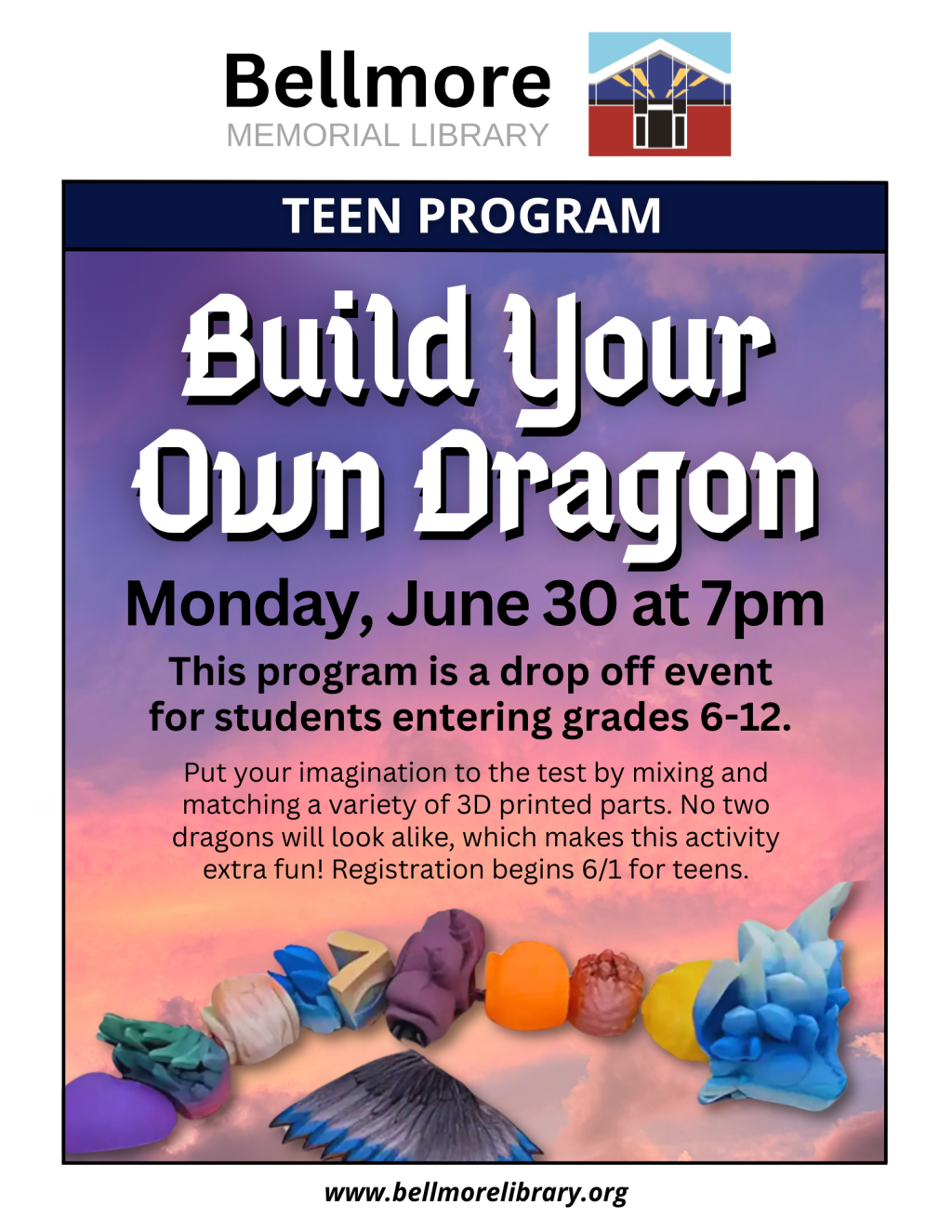 Bellmore
MEMORIAL LIBRARY

TEEN PROGRAM

Build Your Own Dragon

Monday, June 30 at 7pm

This program is a drop off event for students entering grades 6-12.

Put your imagination to the test by mixing and matching a variety of 3D printed parts. No two dragons will look alike, which makes this activity extra fun! Registration begins 6/1 for teens.

www.bellmorelibrary.org